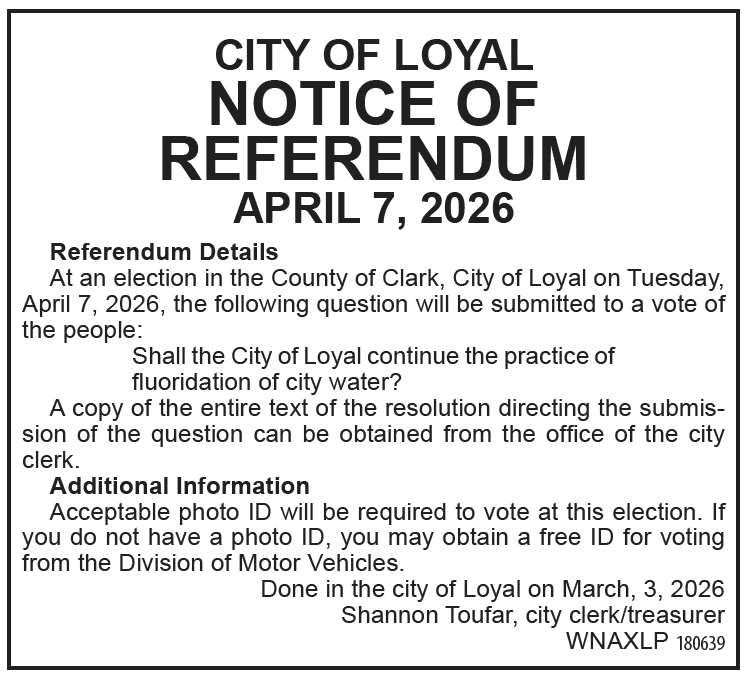 CITY OF LOYAL
NOTICE OF REFERENDUM
APRIL 7, 2026

Referendum Details

At an election in the County of Clark, City of Loyal on Tuesday, April 7, 2026, the following question will be submitted to a vote of the people:

Shall the City of Loyal continue the practice of fluoridation of city water?

A copy of the entire text of the resolution directing the submission of the question can be obtained from the office of the city clerk.

Additional Information

Acceptable photo ID will be required to vote at this election. If you do not have a photo ID, you may obtain a free ID for voting from the Division of Motor Vehicles.

Done in the city of Loyal on March, 3, 2026
Shannon Toufar, city clerk/treasurer
WNAXLP 180639